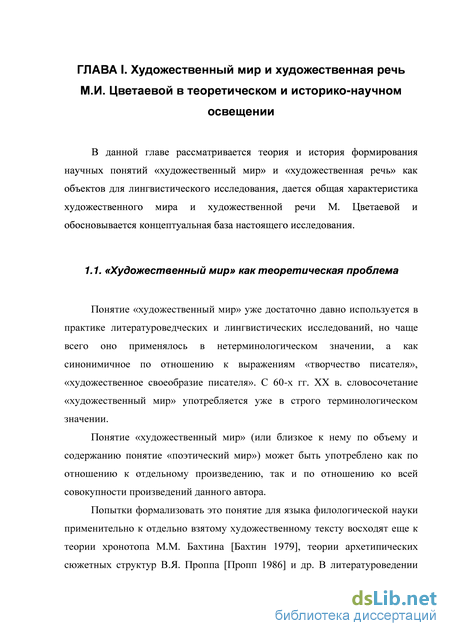 ГЛАВА I. Художественный мир и художественная речь М.И. Цветаевой в теоретическом и историко-научном освещении

В данной главе рассматривается теория и история формирования научных понятий «художественный мир» и «художественная речь» как объектов для лингвистического исследования, дается общая характеристика художественного мира и художественной речи М. Цветаевой и обосновывается концептуальная база настоящего исследования.

1.1. «Художественный мир» как теоретическая проблема

Понятие «художественный мир» уже достаточно давно используется в практике литературоведческих и лингвистических исследований, но чаще всего оно применялось в нетерминологическом значении, а как синонимичное по отношению к выражениям «творчество писателя», «художественное своеобразие писателя». С 60-х гг. XX в. словосочетание «художественный мир» употребляется уже в строго терминологическом значении.

Понятие «художественный мир» (или близкое к нему по объему и содержанию понятие «поэтический мир») может быть употреблено как по отношению к отдельному произведению, так и по отношению ко всей совокупности произведений данного автора.

Попытки формализовать это понятие для языка филологической науки применительно к отдельно взятому художественному тексту восходят еще к теории хронотопа М.М. Бахтина [Бахтин 1979], теории архетипических сюжетных структур В.Я. Проппа [Пропп 1986] и др. В литературоведении

dsLib.net
библиотека диссертаций